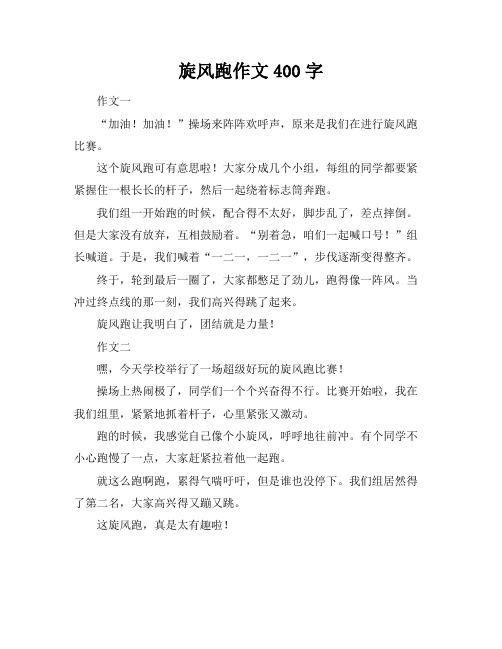 旋风跑作文 400 字

作文一

“加油！加油！”操场来阵阵欢呼声，原来是我们在进行旋风跑比赛。

这个旋风跑可有意思啦！大家分成几个小组，每组的同学都要紧紧握住一根长长的杆子，然后一起绕着标志筒奔跑。

我们组一开始跑的时候，配合得不太好，脚步乱了，差点摔倒。但是大家没有放弃，互相鼓励着。“别着急，咱们一起喊口号！”组长喊道。于是，我们喊着“一二一，一二一”，步伐逐渐变得整齐。

终于，轮到最后一圈了，大家都憋足了劲儿，跑得像一阵风。当冲过终点线的那一刻，我们高兴得跳了起来。

旋风跑让我明白了，团结就是力量！

作文二

嘿，今天学校举行了一场超级好玩的旋风跑比赛！

操场上热闹极了，同学们一个个兴奋得不行。比赛开始啦，我在我们组里，紧紧地抓着杆子，心里紧张又激动。

跑的时候，我感觉自己像个小旋风，呼呼地往前冲。有个同学不小心跑慢了一点，大家赶紧拉着他一起跑。

就这么跑啊跑，累得气喘吁吁，但是谁也没停下。我们组居然得了第二名，大家高兴得又蹦又跳。

这旋风跑，真是太有趣啦！